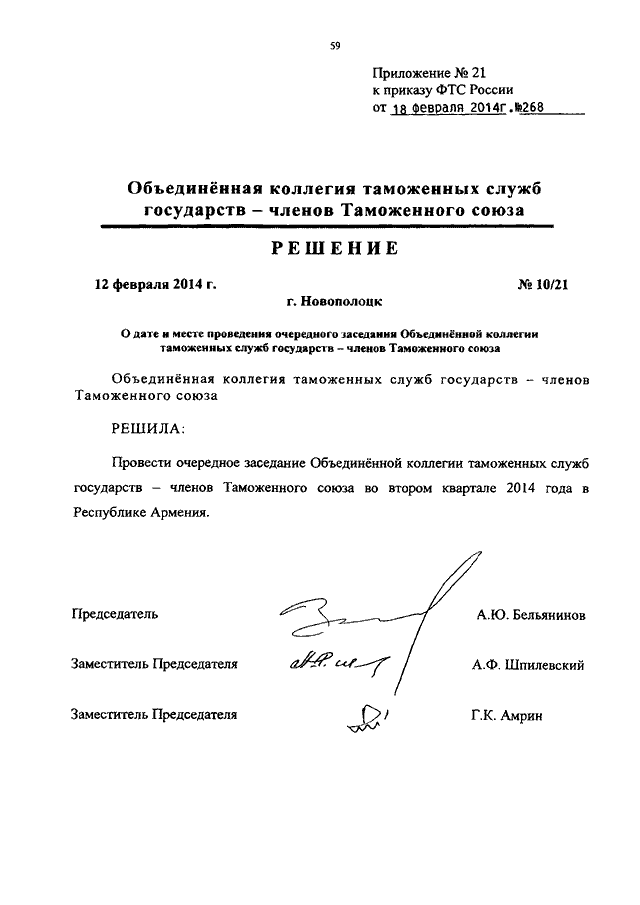 59

Приложение № 21
к приказу ФТС России
от 18 февраля 2014г.№268

Объединённая коллегия таможенных служб государств – членов Таможенного союза

РЕШЕНИЕ

12 февраля 2014 г. № 10/21

г. Новополоцк

О дате и месте проведения очередного заседания Объединённой коллегии таможенных служб государств – членов Таможенного союза

Объединённая коллегия таможенных служб государств – членов Таможенного союза

РЕШИЛА:

Провести очередное заседание Объединённой коллегии таможенных служб государств – членов Таможенного союза во втором квартале 2014 года в Республике Армения.

Председатель А.Ю. Бельянинов

Заместитель Председателя А.Ф. Шпилевский

Заместитель Председателя Г.К. Амрин